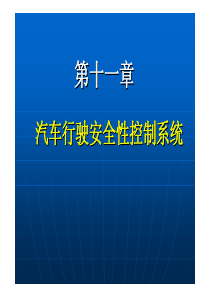 第十一章

汽车行驶安全性控制系统